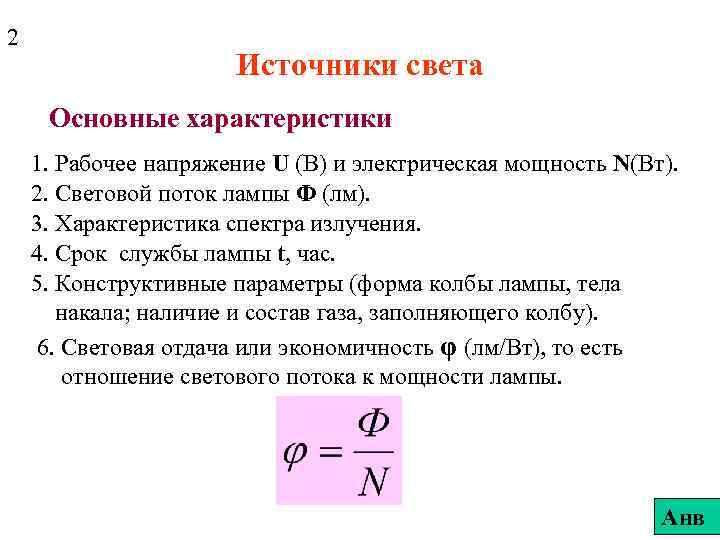 2

Источники света

Основные характеристики

1. Рабочее напряжение U (В) и электрическая мощность N(Вт).
2. Световой поток лампы Ф (лм).
3. Характеристика спектра излучения.
4. Срок службы лампы t, час.
5. Конструктивные параметры (форма колбы лампы, тела накала; наличие и состав газа, заполняющего колбу).

6. Световая отдача или экономичность φ (лм/Вт), то есть отношение светового потока к мощности лампы.

$\varphi = \frac{\Phi}{N}$

Анв